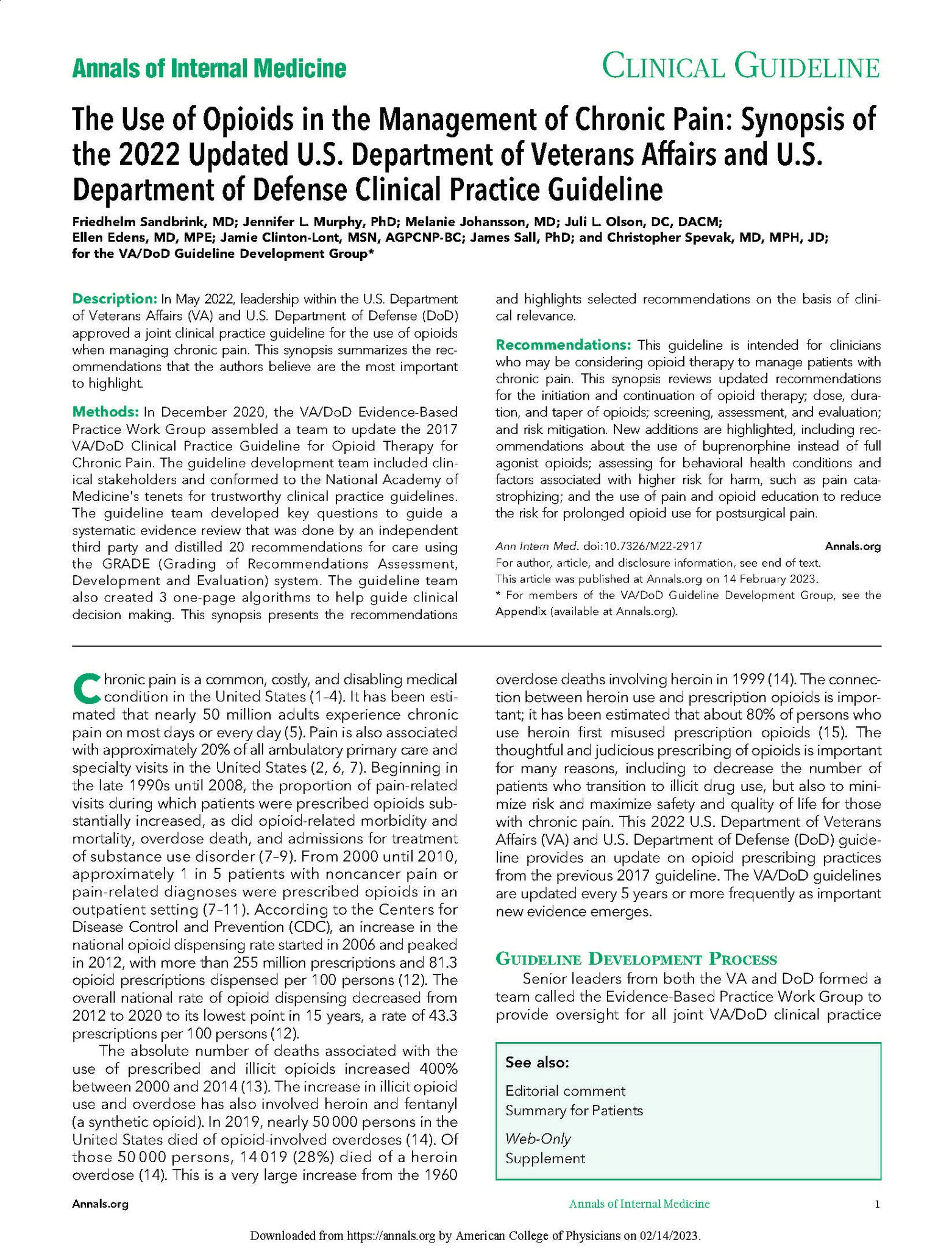 Annals of Internal Medicine

CLINICAL GUIDELINE

The Use of Opioids in the Management of Chronic Pain: Synopsis of the 2022 Updated U.S. Department of Veterans Affairs and U.S. Department of Defense Clinical Practice Guideline

Friedhelm Sandbrink, MD; Jennifer L. Murphy, PhD; Melanie Johansson, MD; Juli L. Olson, DC, DACM; Ellen Edens, MD, MPE; Jamie Clinton-Lont, MSN, AGPCNP-BC; James Sall, PhD; and Christopher Spevak, MD, MPH, JD; for the VA/DoD Guideline Development Group*

Description: In May 2022, leadership within the U.S. Department of Veterans Affairs (VA) and U.S. Department of Defense (DoD) approved a joint clinical practice guideline for the use of opioids when managing chronic pain. This synopsis summarizes the recommendations that the authors believe are the most important to highlight.

Methods: In December 2020, the VA/DoD Evidence-Based Practice Work Group assembled a team to update the 2017 VA/DoD Clinical Practice Guideline for Opioid Therapy for Chronic Pain. The guideline development team included clinical stakeholders and conformed to the National Academy of Medicine's tenets for trustworthy clinical practice guidelines. The guideline team developed key questions to guide a systematic evidence review that was done by an independent third party and distilled 20 recommendations for care using the GRADE (Grading of Recommendations Assessment, Development and Evaluation) system. The guideline team also created 3 one-page algorithms to help guide clinical decision making. This synopsis presents the recommendations and highlights selected recommendations on the basis of clinical relevance.

Recommendations: This guideline is intended for clinicians who may be considering opioid therapy to manage patients with chronic pain. This synopsis reviews updated recommendations for the initiation and continuation of opioid therapy; dose, duration, and taper of opioids; screening, assessment, and evaluation; and risk mitigation. New additions are highlighted, including recommendations about the use of buprenorphine instead of full agonist opioids; assessing for behavioral health conditions and factors associated with higher risk for harm, such as pain catastrophizing; and the use of pain and opioid education to reduce the risk for prolonged opioid use for postsurgical pain.

Ann Intern Med. doi:10.7326/M22-2917 Annals.org
For author, article, and disclosure information, see end of text.
This article was published at Annals.org on 14 February 2023.
* For members of the VA/DoD Guideline Development Group, see the Appendix (available at Annals.org).

Chronic pain is a common, costly, and disabling medical condition in the United States (1-4). It has been estimated that nearly 50 million adults experience chronic pain on most days or every day (5). Pain is also associated with approximately 20% of all ambulatory primary care and specialty visits in the United States (2, 6, 7). Beginning in the late 1990s until 2008, the proportion of pain-related visits during which patients were prescribed opioids substantially increased, as did opioid-related morbidity and mortality, overdose death, and admissions for treatment of substance use disorder (7-9). From 2000 until 2010, approximately 1 in 5 patients with noncancer pain or pain-related diagnoses were prescribed opioids in an outpatient setting (7-11). According to the Centers for Disease Control and Prevention (CDC), an increase in the national opioid dispensing rate started in 2006 and peaked in 2012, with more than 255 million prescriptions and 81.3 opioid prescriptions dispensed per 100 persons (12). The overall national rate of opioid dispensing decreased from 2012 to 2020 to its lowest point in 15 years, a rate of 43.3 prescriptions per 100 persons (12).

The absolute number of deaths associated with the use of prescribed and illicit opioids increased 400% between 2000 and 2014 (13). The increase in illicit opioid use and overdose has also involved heroin and fentanyl (a synthetic opioid). In 2019, nearly 50 000 persons in the United States died of opioid-involved overdoses (14). Of those 50 000 persons, 14 019 (28%) died of a heroin overdose (14). This is a very large increase from the 1960 overdose deaths involving heroin in 1999 (14). The connection between heroin use and prescription opioids is important; it has been estimated that about 80% of persons who use heroin first misused prescription opioids (15). The thoughtful and judicious prescribing of opioids is important for many reasons, including to decrease the number of patients who transition to illicit drug use, but also to minimize risk and maximize safety and quality of life for those with chronic pain. This 2022 U.S. Department of Veterans Affairs (VA) and U.S. Department of Defense (DoD) guideline provides an update on opioid prescribing practices from the previous 2017 guideline. The VA/DoD guidelines are updated every 5 years or more frequently as important new evidence emerges.

GUIDELINE DEVELOPMENT PROCESS

Senior leaders from both the VA and DoD formed a team called the Evidence-Based Practice Work Group to provide oversight for all joint VA/DoD clinical practice

See also:
Editorial comment
Summary for Patients
Web-Only
Supplement

Annals.org Annals of Internal Medicine 1

Downloaded from https://annals.org by American College of Physicians on 02/14/2023.